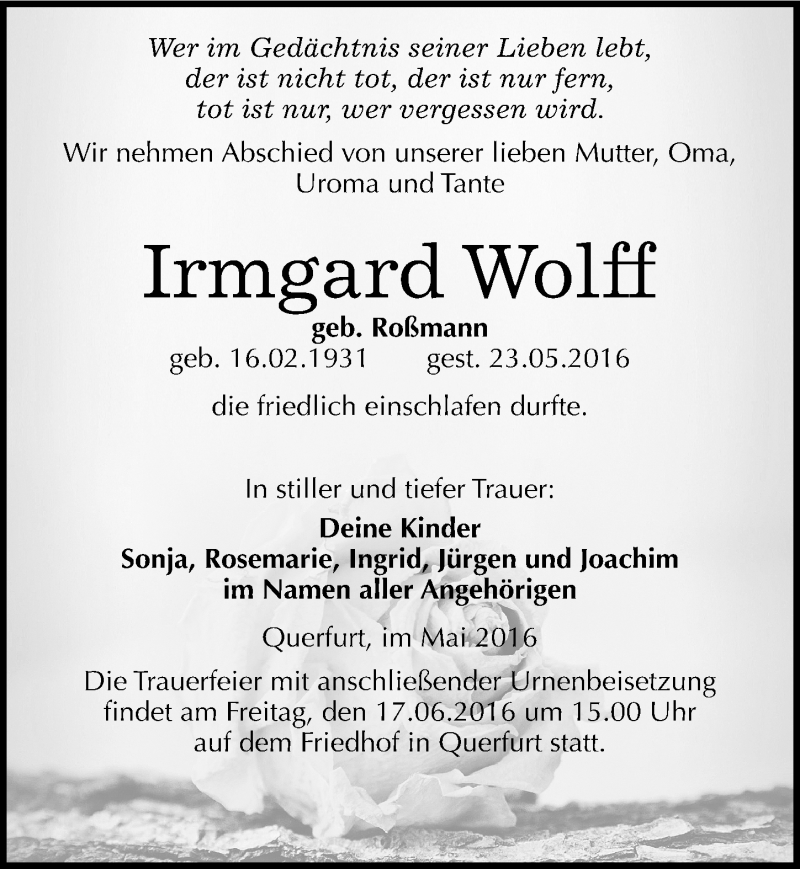 Wer im Gedächtnis seiner Lieben lebt,
der ist nicht tot, der ist nur fern,
tot ist nur, wer vergessen wird.

Wir nehmen Abschied von unserer lieben Mutter, Oma, Uroma und Tante

Irmgard Wolff

geb. Roßmann

geb. 16.02.1931 gest. 23.05.2016

die friedlich einschlafen durfte.

In stiller und tiefer Trauer:

Deine Kinder
Sonja, Rosemarie, Ingrid, Jürgen und Joachim
im Namen aller Angehörigen

Querfurt, im Mai 2016

Die Trauerfeier mit anschließender Urnenbeisetzung findet am Freitag, den 17.06.2016 um 15.00 Uhr auf dem Friedhof in Querfurt statt.